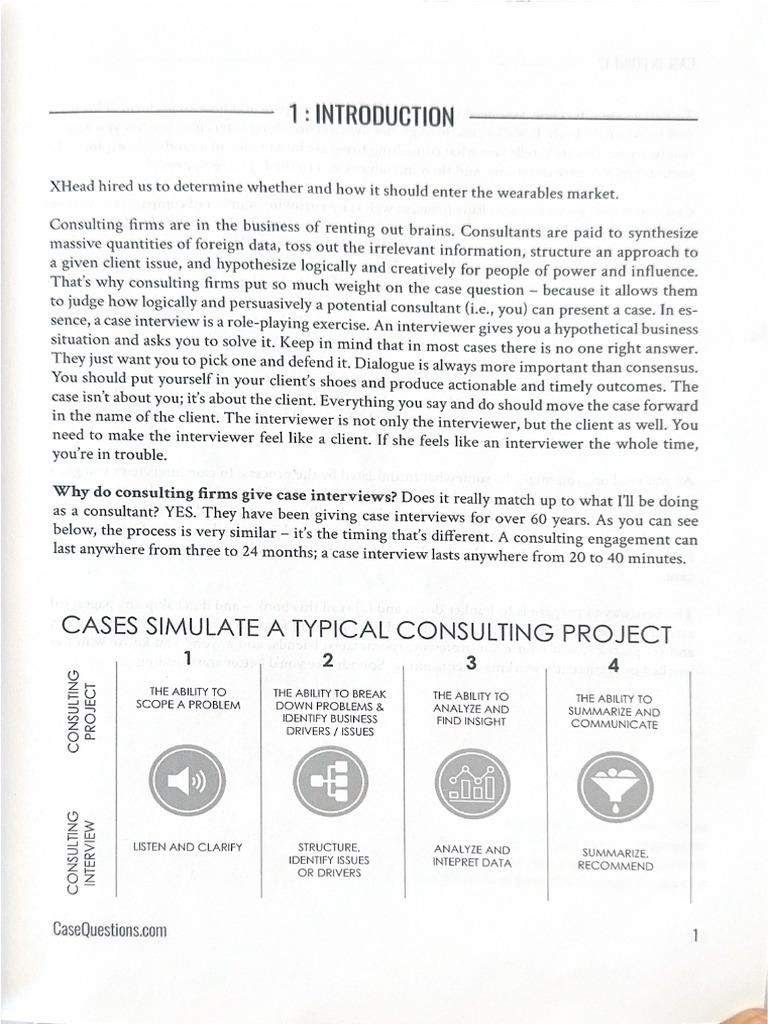 1 : INTRODUCTION

XHead hired us to determine whether and how it should enter the wearables market.

Consulting firms are in the business of renting out brains. Consultants are paid to synthesize massive quantities of foreign data, toss out the irrelevant information, structure an approach to a given client issue, and hypothesize logically and creatively for people of power and influence. That's why consulting firms put so much weight on the case question – because it allows them to judge how logically and persuasively a potential consultant (i.e., you) can present a case. In essence, a case interview is a role-playing exercise. An interviewer gives you a hypothetical business situation and asks you to solve it. Keep in mind that in most cases there is no one right answer. They just want you to pick one and defend it. Dialogue is always more important than consensus. You should put yourself in your client's shoes and produce actionable and timely outcomes. The case isn't about you; it's about the client. Everything you say and do should move the case forward in the name of the client. The interviewer is not only the interviewer, but the client as well. You need to make the interviewer feel like a client. If she feels like an interviewer the whole time, you're in trouble.

**Why do consulting firms give case interviews?** Does it really match up to what I'll be doing as a consultant? YES. They have been giving case interviews for over 60 years. As you can see below, the process is very similar – it's the timing that's different. A consulting engagement can last anywhere from three to 24 months; a case interview lasts anywhere from 20 to 40 minutes.

CASES SIMULATE A TYPICAL CONSULTING PROJECT

| | 1 | 2 | 3 | 4 |
|---|---|---|---|---|
| CONSULTING PROJECT | THE ABILITY TO SCOPE A PROBLEM | THE ABILITY TO BREAK DOWN PROBLEMS & IDENTIFY BUSINESS DRIVERS / ISSUES | THE ABILITY TO ANALYZE AND FIND INSIGHT | THE ABILITY TO SUMMARIZE AND COMMUNICATE |
| CONSULTING INTERVIEW | LISTEN AND CLARIFY | STRUCTURE, IDENTIFY ISSUES OR DRIVERS | ANALYZE AND INTEPRET DATA | SUMMARIZE, RECOMMEND |

CaseQuestions.com

1